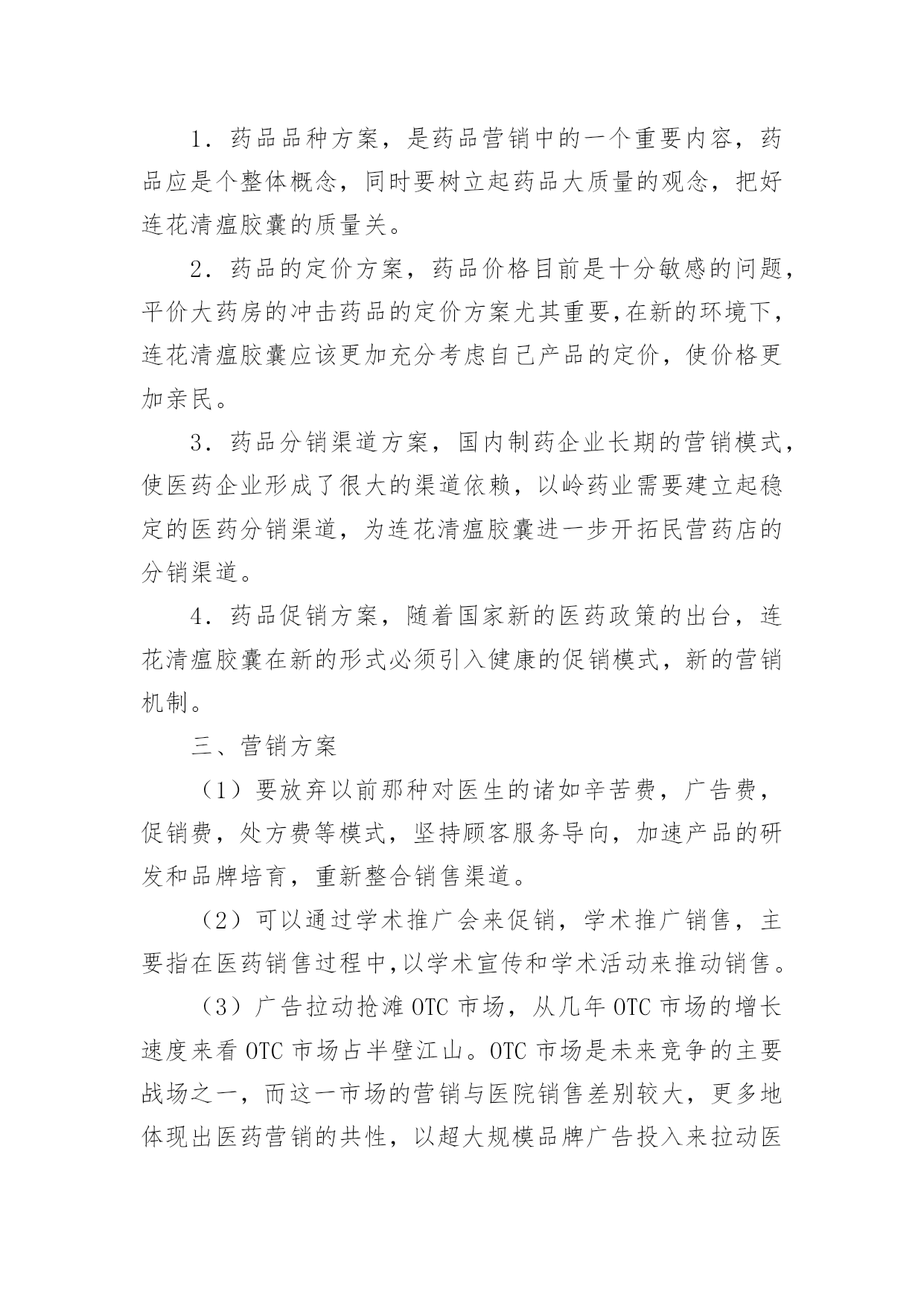 1．药品品种方案，是药品营销中的一个重要内容，药品应是个整体概念，同时要树立起药品大质量的观念，把好连花清瘟胶囊的质量关。

2．药品的定价方案，药品价格目前是十分敏感的问题，平价大药房的冲击药品的定价方案尤其重要,在新的环境下，连花清瘟胶囊应该更加充分考虑自己产品的定价，使价格更加亲民。

3．药品分销渠道方案，国内制药企业长期的营销模式，使医药企业形成了很大的渠道依赖，以岭药业需要建立起稳定的医药分销渠道，为连花清瘟胶囊进一步开拓民营药店的分销渠道。

4．药品促销方案，随着国家新的医药政策的出台，连花清瘟胶囊在新的形式必须引入健康的促销模式，新的营销机制。

三、营销方案

（1）要放弃以前那种对医生的诸如辛苦费，广告费，促销费，处方费等模式，坚持顾客服务导向，加速产品的研发和品牌培育，重新整合销售渠道。

（2）可以通过学术推广会来促销，学术推广销售，主要指在医药销售过程中,以学术宣传和学术活动来推动销售。

（3）广告拉动抢滩 OTC 市场，从几年 OTC 市场的增长速度来看 OTC 市场占半壁江山。OTC 市场是未来竞争的主要战场之一，而这一市场的营销与医院销售差别较大，更多地体现出医药营销的共性，以超大规模品牌广告投入来拉动医